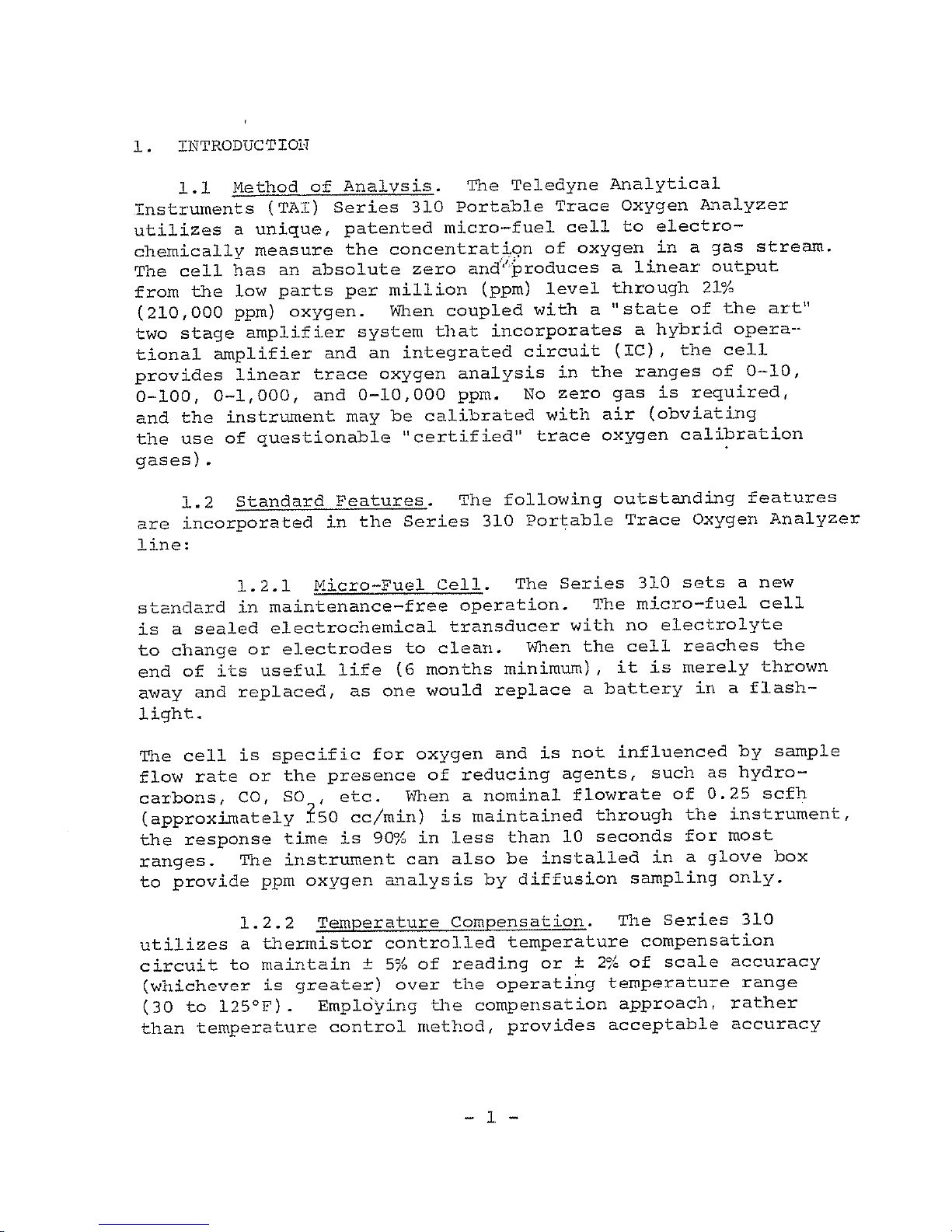 1. INTRODUCTION

1.1 Method of Analysis. The Teledyne Analytical Instruments (TAI) Series 310 Portable Trace Oxygen Analyzer utilizes a unique, patented micro-fuel cell to electrochemically measure the concentration of oxygen in a gas stream. The cell has an absolute zero and produces a linear output from the low parts per million (ppm) level through 21% (210,000 ppm) oxygen. When coupled with a "state of the art" two stage amplifier system that incorporates a hybrid operational amplifier and an integrated circuit (IC), the cell provides linear trace oxygen analysis in the ranges of 0-10, 0-100, 0-1,000, and 0-10,000 ppm. No zero gas is required, and the instrument may be calibrated with air (obviating the use of questionable "certified" trace oxygen calibration gases).

1.2 Standard Features. The following outstanding features are incorporated in the Series 310 Portable Trace Oxygen Analyzer line:

1.2.1 Micro-Fuel Cell. The Series 310 sets a new standard in maintenance-free operation. The micro-fuel cell is a sealed electrochemical transducer with no electrolyte to change or electrodes to clean. When the cell reaches the end of its useful life (6 months minimum), it is merely thrown away and replaced, as one would replace a battery in a flashlight.

The cell is specific for oxygen and is not influenced by sample flow rate or the presence of reducing agents, such as hydrocarbons, CO, $SO_2$, etc. When a nominal flowrate of 0.25 scfh (approximately 150 cc/min) is maintained through the instrument, the response time is 90% in less than 10 seconds for most ranges. The instrument can also be installed in a glove box to provide ppm oxygen analysis by diffusion sampling only.

1.2.2 Temperature Compensation. The Series 310 utilizes a thermistor controlled temperature compensation circuit to maintain ± 5% of reading or ± 2% of scale accuracy (whichever is greater) over the operating temperature range (30 to 125°F). Employing the compensation approach, rather than temperature control method, provides acceptable accuracy

- 1 -